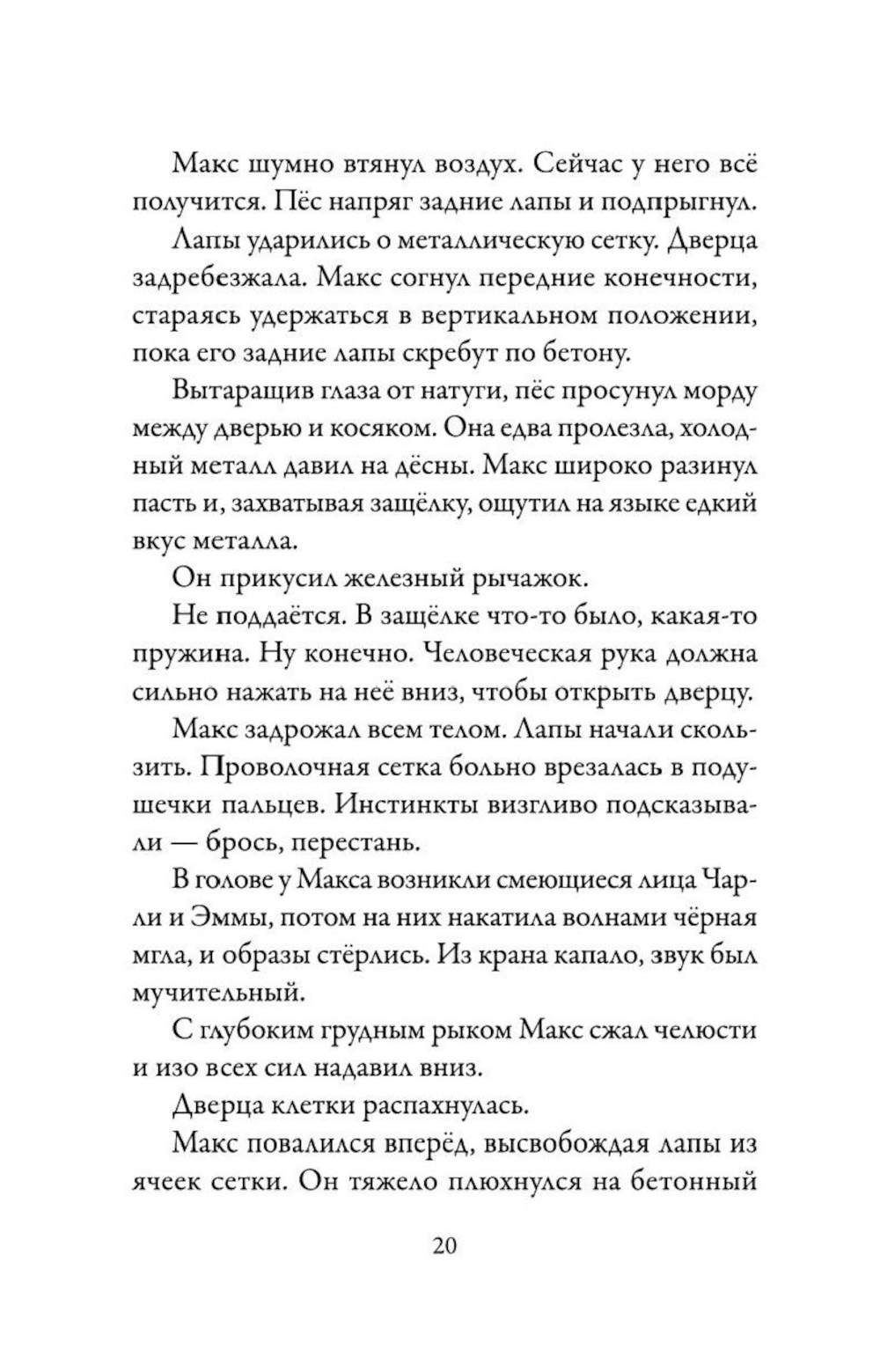 Макс шумно втянул воздух. Сейчас у него всё получится. Пёс напряг задние лапы и подпрыгнул.

Лапы ударились о металлическую сетку. Дверца задребезжала. Макс согнул передние конечности, стараясь удержаться в вертикальном положении, пока его задние лапы скребут по бетону.

Вытаращив глаза от натуги, пёс просунул морду между дверью и косяком. Она едва пролезла, холодный металл давил на дёсны. Макс широко разинул пасть и, захватывая защёлку, ощутил на языке едкий вкус металла.

Он прикусил железный рычажок.

Не поддаётся. В защёлке что-то было, какая-то пружина. Ну конечно. Человеческая рука должна сильно нажать на неё вниз, чтобы открыть дверцу.

Макс задрожал всем телом. Лапы начали скользить. Проволочная сетка больно врезалась в подушечки пальцев. Инстинкты визгливо подсказывали — брось, перестань.

В голове у Макса возникли смеющиеся лица Чарли и Эммы, потом на них накатила волнами чёрная мгла, и образы стёрлись. Из крана капало, звук был мучительный.

С глубоким грудным рыком Макс сжал челюсти и изо всех сил надавил вниз.

Дверца клетки распахнулась.

Макс повалился вперёд, высвобождая лапы из ячеек сетки. Он тяжело плюхнулся на бетонный

20